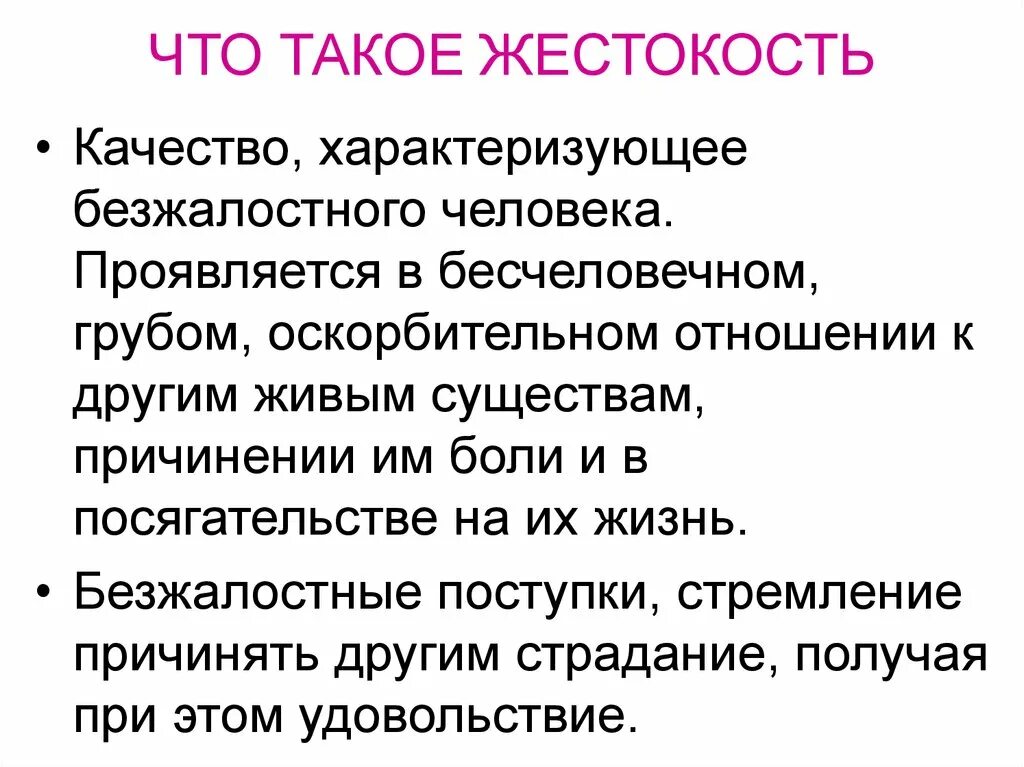 ЧТО ТАКОЕ ЖЕСТОКОСТЬ

• Качество, характеризующее безжалостного человека. Проявляется в бесчеловечном, грубом, оскорбительном отношении к другим живым существам, причинении им боли и в посягательстве на их жизнь.

• Безжалостные поступки, стремление причинять другим страдание, получая при этом удовольствие.